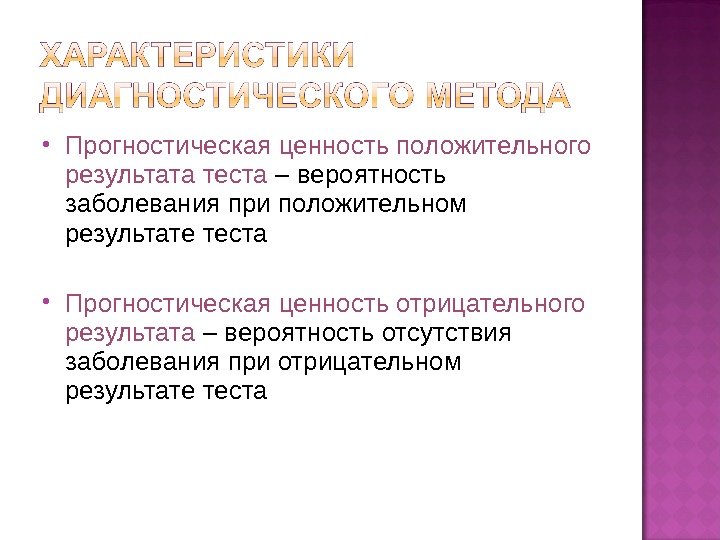 ХАРАКТЕРИСТИКИ ДИАГНОСТИЧЕСКОГО МЕТОДА

• Прогностическая ценность положительного результата теста – вероятность заболевания при положительном результате теста

• Прогностическая ценность отрицательного результата – вероятность отсутствия заболевания при отрицательном результате теста